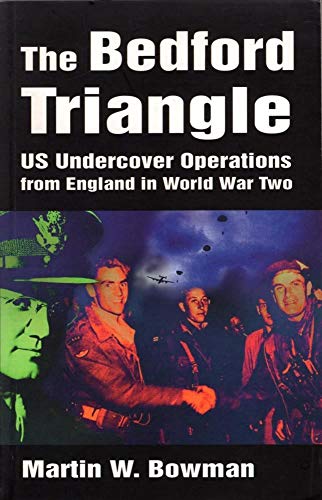 The Bedford Triangle

US Undercover Operations from England in World War Two

Martin W. Bowman